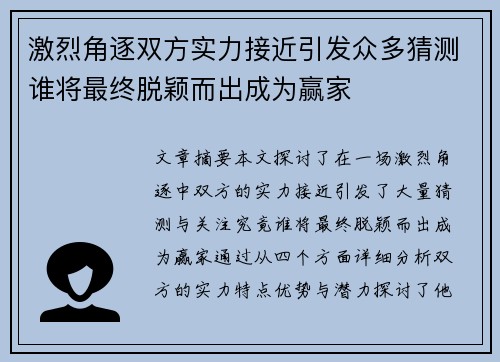 激烈角逐双方实力接近引发众多猜测谁将最终脱颖而出成为赢家

文章摘要本文探讨了在一场激烈角逐中双方的实力接近引发了大量猜测与关注究竟谁将最终脱颖而出成为赢家通过从四个方面详细分析双方的实力特点优势与潜力探讨了他